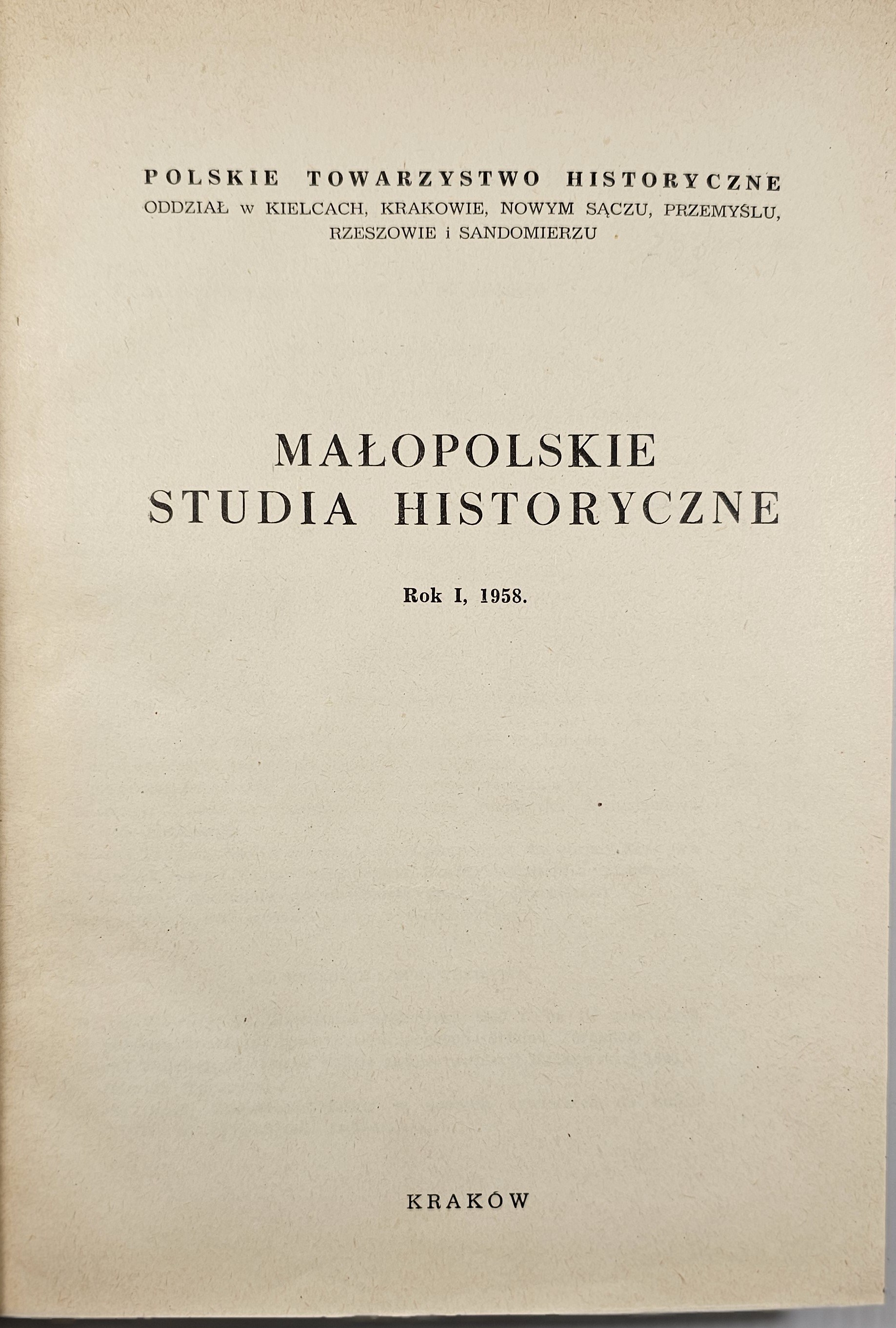 POLSKIE TOWARZYSTWO HISTORYCZNE
ODDZIAŁ w KIELCACH, KRAKOWIE, NOWYM SĄCZU, PRZEMYŚLU, RZESZOWIE i SANDOMIERZU

MAŁOPOLSKIE
STUDIA HISTORYCZNE

Rok I, 1958.

KRAKÓW